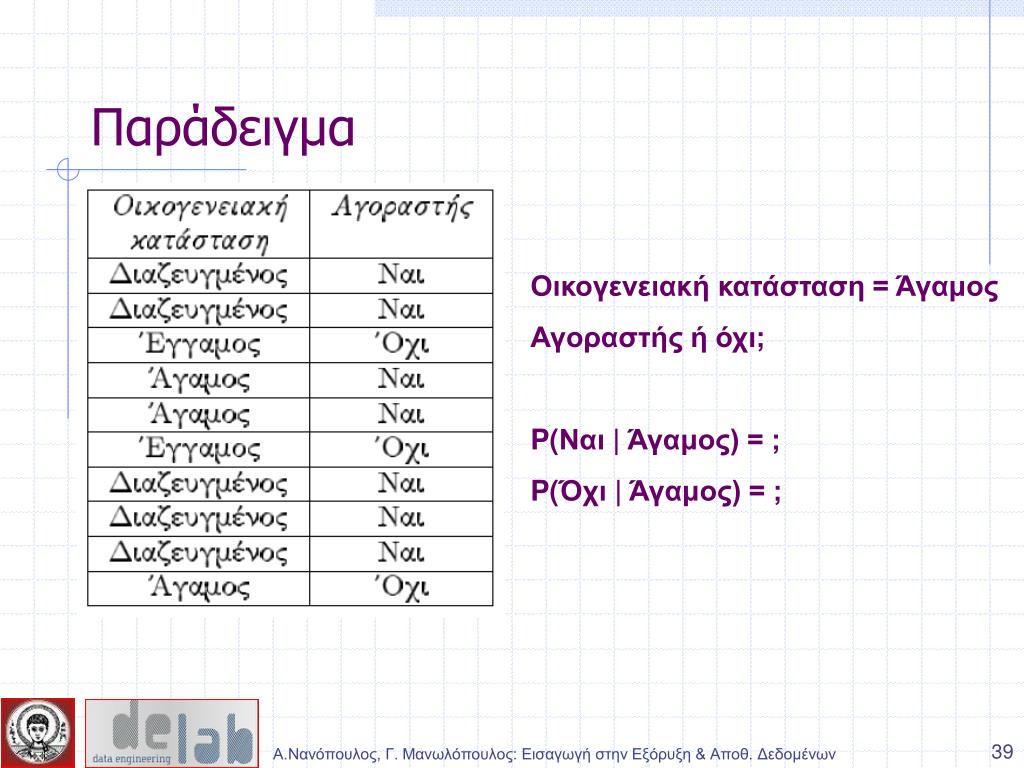 Παράδειγμα

| Οικογενειακή κατάσταση | Αγοραστής |
|---|---|
| Διαζευγμένος | Ναι |
| Διαζευγμένος | Ναι |
| Έγγαμος | Όχι |
| Άγαμος | Ναι |
| Άγαμος | Ναι |
| Έγγαμος | Όχι |
| Διαζευγμένος | Ναι |
| Διαζευγμένος | Ναι |
| Διαζευγμένος | Ναι |
| Άγαμος | Όχι |

Οικογενειακή κατάσταση = Άγαμος

Αγοραστής ή όχι;

P(Ναι | Άγαμος) = ;

P(Όχι | Άγαμος) = ;

delab data engineering

Α.Νανόπουλος, Γ. Μανωλόπουλος: Εισαγωγή στην Εξόρυξη & Αποθ. Δεδομένων

39